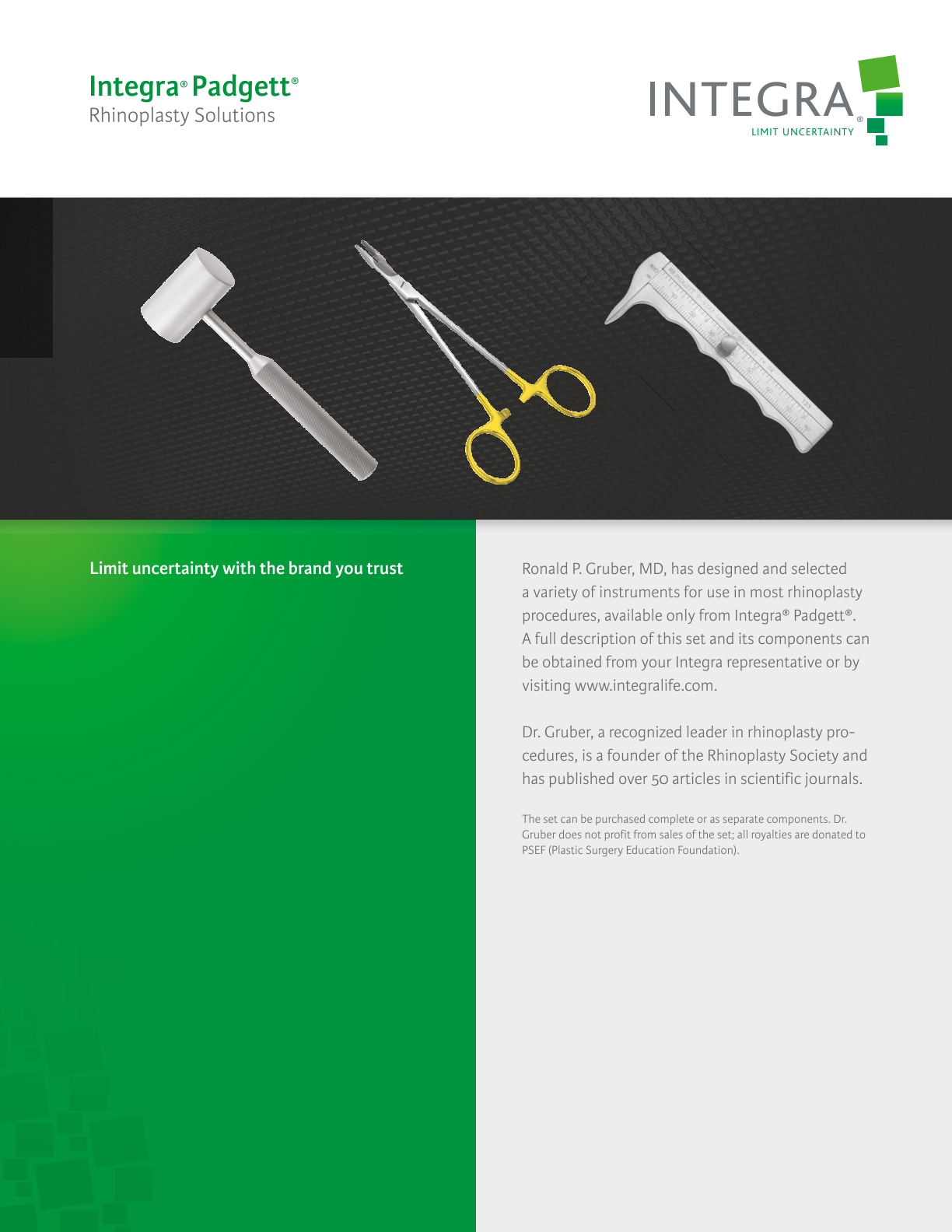 Integra® Padgett®
Rhinoplasty Solutions

INTEGRA®
LIMIT UNCERTAINTY

Limit uncertainty with the brand you trust

Ronald P. Gruber, MD, has designed and selected a variety of instruments for use in most rhinoplasty procedures, available only from Integra® Padgett®. A full description of this set and its components can be obtained from your Integra representative or by visiting www.integralife.com.

Dr. Gruber, a recognized leader in rhinoplasty procedures, is a founder of the Rhinoplasty Society and has published over 50 articles in scientific journals.

The set can be purchased complete or as separate components. Dr. Gruber does not profit from sales of the set; all royalties are donated to PSEF (Plastic Surgery Education Foundation).